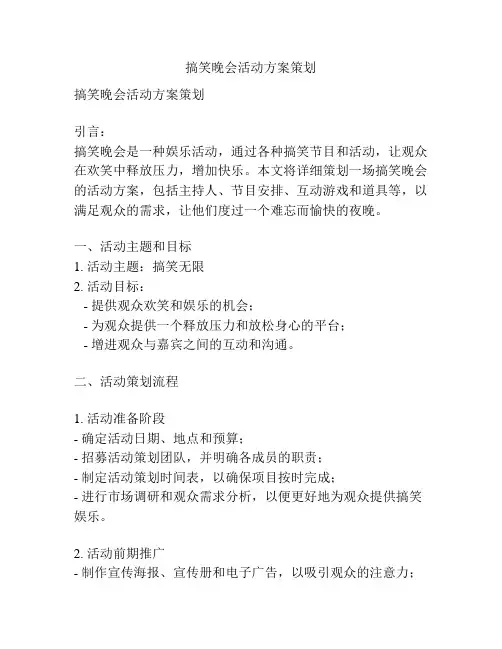 搞笑晚会活动方案策划

搞笑晚会活动方案策划

引言：
搞笑晚会是一种娱乐活动，通过各种搞笑节目和活动，让观众在欢笑中释放压力，增加快乐。本文将详细策划一场搞笑晚会的活动方案，包括主持人、节目安排、互动游戏和道具等，以满足观众的需求，让他们度过一个难忘而愉快的夜晚。

一、活动主题和目标
1. 活动主题：搞笑无限
2. 活动目标：
- 提供观众欢笑和娱乐的机会；
- 为观众提供一个释放压力和放松身心的平台；
- 增进观众与嘉宾之间的互动和沟通。

二、活动策划流程

1. 活动准备阶段
- 确定活动日期、地点和预算；
- 招募活动策划团队，并明确各成员的职责；
- 制定活动策划时间表，以确保项目按时完成；
- 进行市场调研和观众需求分析，以便更好地为观众提供搞笑娱乐。

2. 活动前期推广
- 制作宣传海报、宣传册和电子广告，以吸引观众的注意力；